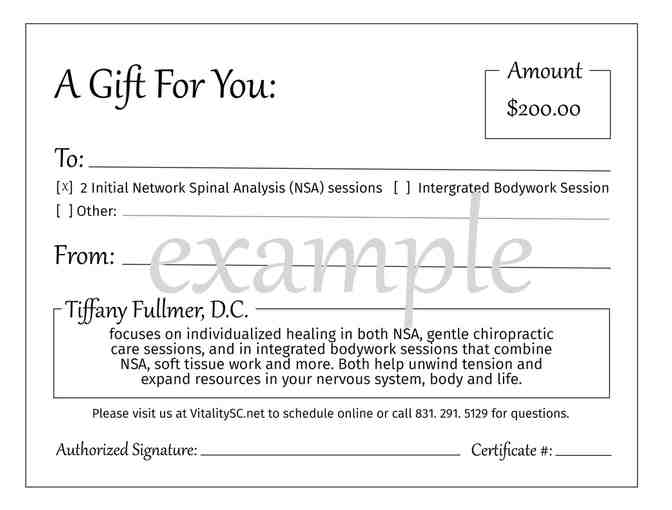 A Gift For You:

Amount
$200.00

To: ____

[x] 2 Initial Network Spinal Analysis (NSA) sessions [ ] Intergrated Bodywork Session
[ ] Other: ____

From: ____

Tiffany Fullmer, D.C.

focuses on individualized healing in both NSA, gentle chiropractic care sessions, and in integrated bodywork sessions that combine NSA, soft tissue work and more. Both help unwind tension and expand resources in your nervous system, body and life.

Please visit us at VitalitySC.net to schedule online or call 831. 291. 5129 for questions.

Authorized Signature: ____ Certificate #: ____

example